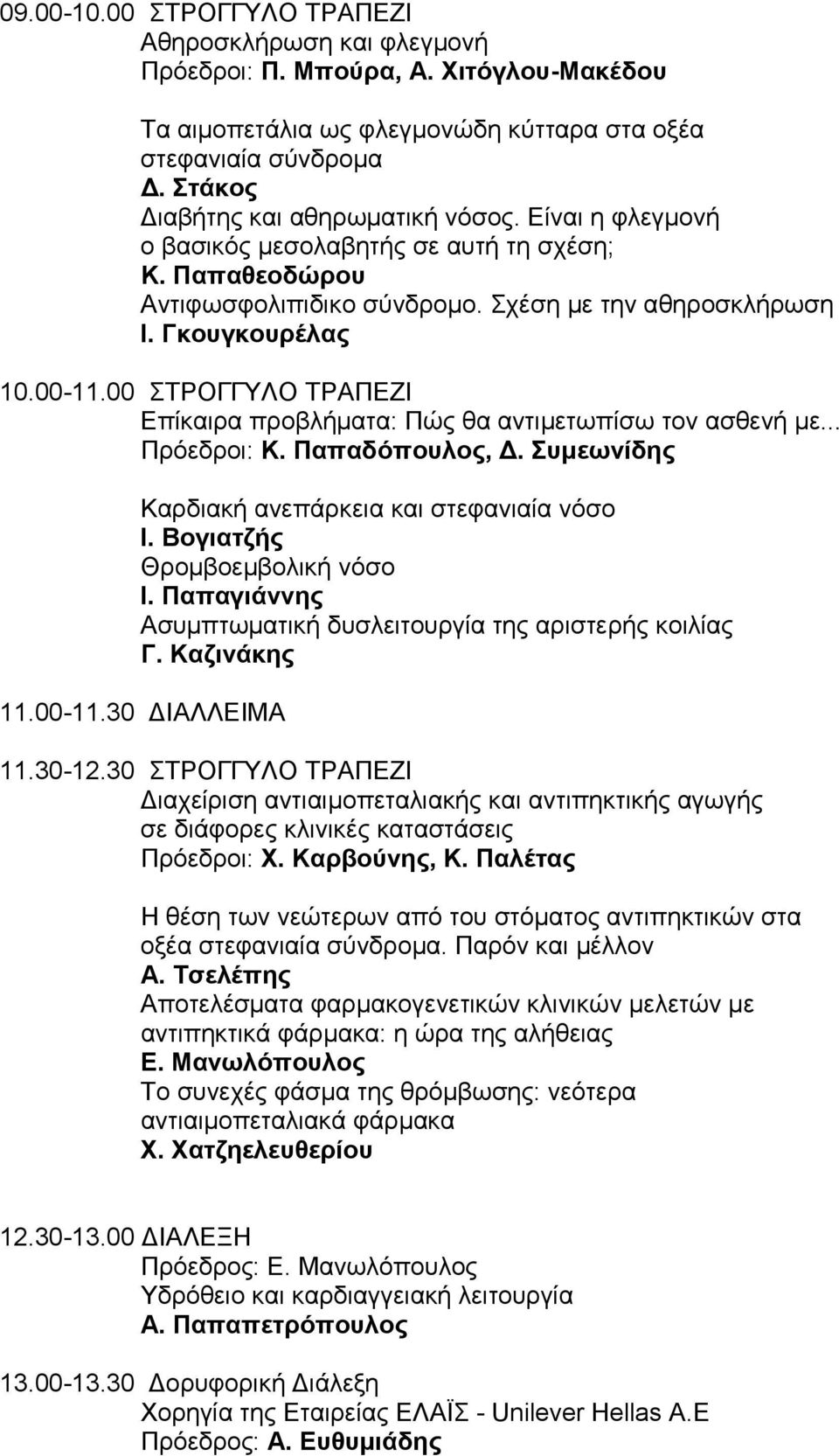 09.00-10.00 ΣΤΡΟΓΓΥΛΟ ΤΡΑΠΕΖΙ
Αθηροσκλήρωση και φλεγμονή
Πρόεδροι: Π. Μπούρα, Α. Χιτόγλου-Μακέδου

Τα αιμοπετάλια ως φλεγμονώδη κύτταρα στα οξέα στεφανιαία σύνδρομα
Δ. Στάκος
Διαβήτης και αθηρωματική νόσος. Είναι η φλεγμονή ο βασικός μεσολαβητής σε αυτή τη σχέση;
Κ. Παπαθεοδώρου
Αντιφωσφολιπιδικο σύνδρομο. Σχέση με την αθηροσκλήρωση
Ι. Γκουγκουρέλας

10.00-11.00 ΣΤΡΟΓΓΥΛΟ ΤΡΑΠΕΖΙ
Επίκαιρα προβλήματα: Πώς θα αντιμετωπίσω τον ασθενή με...
Πρόεδροι: Κ. Παπαδόπουλος, Δ. Συμεωνίδης

Καρδιακή ανεπάρκεια και στεφανιαία νόσο
Ι. Βογιατζής
Θρομβοεμβολική νόσο
Ι. Παπαγιάννης
Ασυμπτωματική δυσλειτουργία της αριστερής κοιλίας
Γ. Καζινάκης

11.00-11.30 ΔΙΑΛΛΕΙΜΑ

11.30-12.30 ΣΤΡΟΓΓΥΛΟ ΤΡΑΠΕΖΙ
Διαχείριση αντιαιμοπεταλιακής και αντιπηκτικής αγωγής σε διάφορες κλινικές καταστάσεις
Πρόεδροι: Χ. Καρβούνης, Κ. Παλέτας

Η θέση των νεώτερων από του στόματος αντιπηκτικών στα οξέα στεφανιαία σύνδρομα. Παρόν και μέλλον
Α. Τσελέπης
Αποτελέσματα φαρμακογενετικών κλινικών μελετών με αντιπηκτικά φάρμακα: η ώρα της αλήθειας
Ε. Μανωλόπουλος
Το συνεχές φάσμα της θρόμβωσης: νεότερα αντιαιμοπεταλιακά φάρμακα
Χ. Χατζηελευθερίου

12.30-13.00 ΔΙΑΛΕΞΗ
Πρόεδρος: Ε. Μανωλόπουλος
Υδρόθειο και καρδιαγγειακή λειτουργία
Α. Παπαπετρόπουλος

13.00-13.30 Δορυφορική Διάλεξη
Χορηγία της Εταιρείας ΕΛΑΪΣ - Unilever Hellas A.E
Πρόεδρος: Α. Ευθυμιάδης